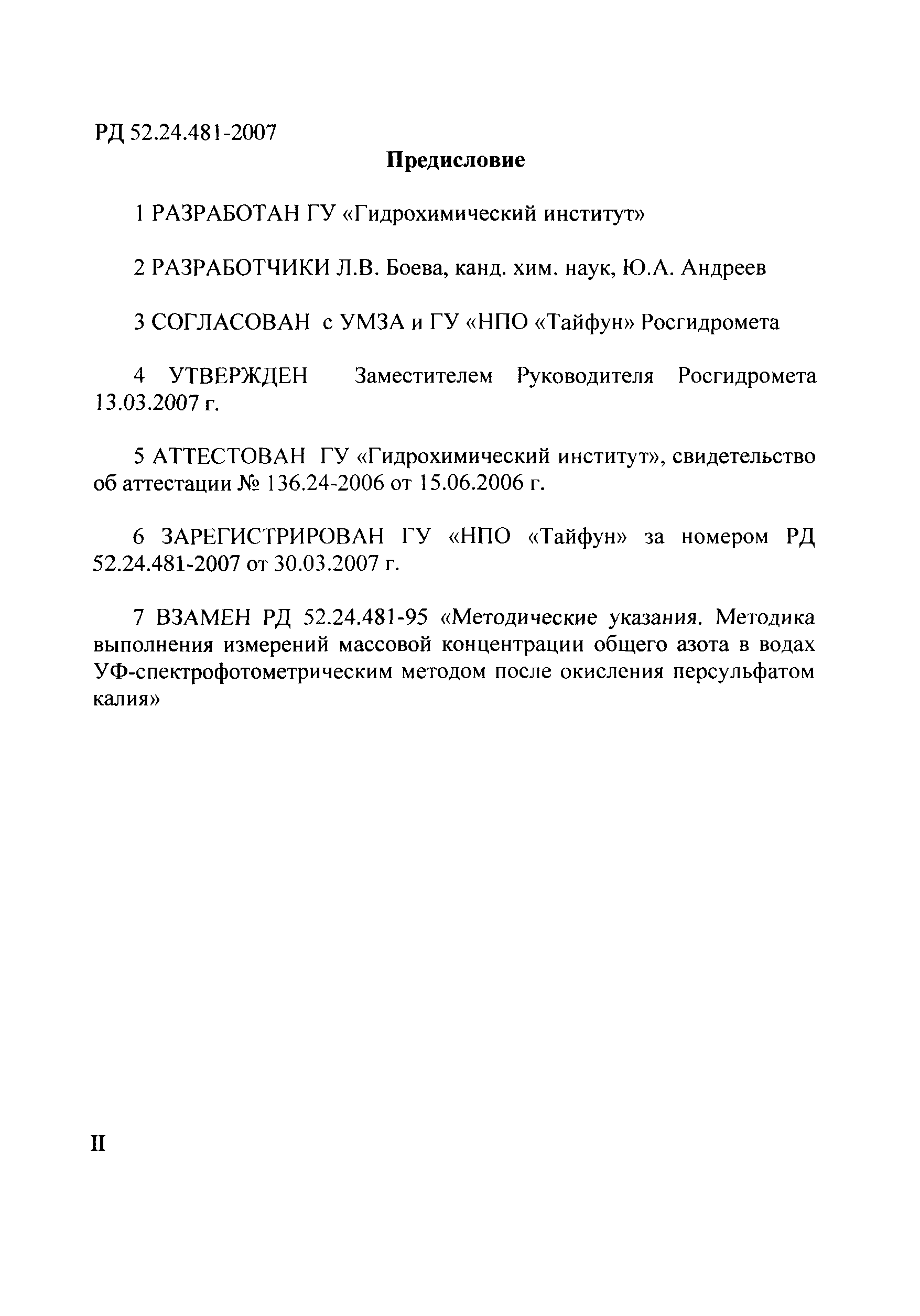 РД 52.24.481-2007

Предисловие

1 РАЗРАБОТАН ГУ «Гидрохимический институт»

2 РАЗРАБОТЧИКИ Л.В. Боева, канд. хим. наук, Ю.А. Андреев

3 СОГЛАСОВАН с УМЗА и ГУ «НПО «Тайфун» Росгидромета

4 УТВЕРЖДЕН Заместителем Руководителя Росгидромета 13.03.2007 г.

5 АТТЕСТОВАН ГУ «Гидрохимический институт», свидетельство об аттестации № 136.24-2006 от 15.06.2006 г.

6 ЗАРЕГИСТРИРОВАН ГУ «НПО «Тайфун» за номером РД 52.24.481-2007 от 30.03.2007 г.

7 ВЗАМЕН РД 52.24.481-95 «Методические указания. Методика выполнения измерений массовой концентрации общего азота в водах УФ-спектрофотометрическим методом после окисления персульфатом калия»

II